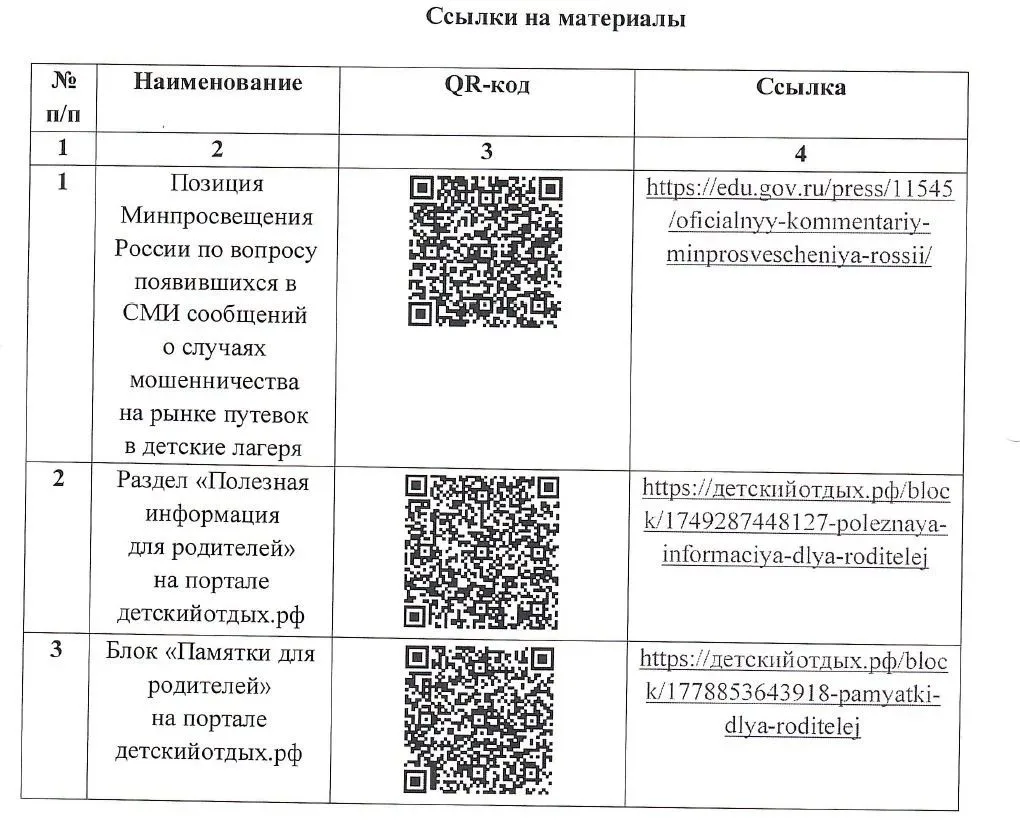 Ссылки на материалы

| № п/п | Наименование | QR-код | Ссылка |
|---|---|---|---|
| 1 | 2 | 3 | 4 |
| 1 | Позиция Минпросвещения России по вопросу появившихся в СМИ сообщений о случаях мошенничества на рынке путевок в детские лагеря | | https://edu.gov.ru/press/11545/oficialnyy-kommentariy-minprosvescheniya-rossii/ |
| 2 | Раздел «Полезная информация для родителей» на портале детскийотдых.рф | | https://детскийотдых.рф/block/1749287448127-poleznaya-informaciya-dlya-roditelej |
| 3 | Блок «Памятки для родителей» на портале детскийотдых.рф | | https://детскийотдых.рф/block/1778853643918-pamyatki-dlya-roditelej |